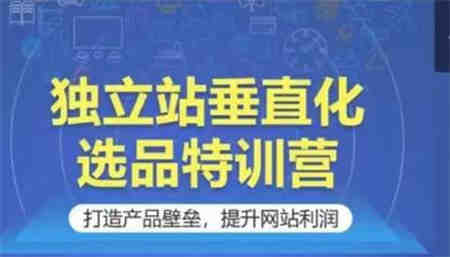 独立站垂直化
选品特训营

打造产品壁垒，提升网站利润